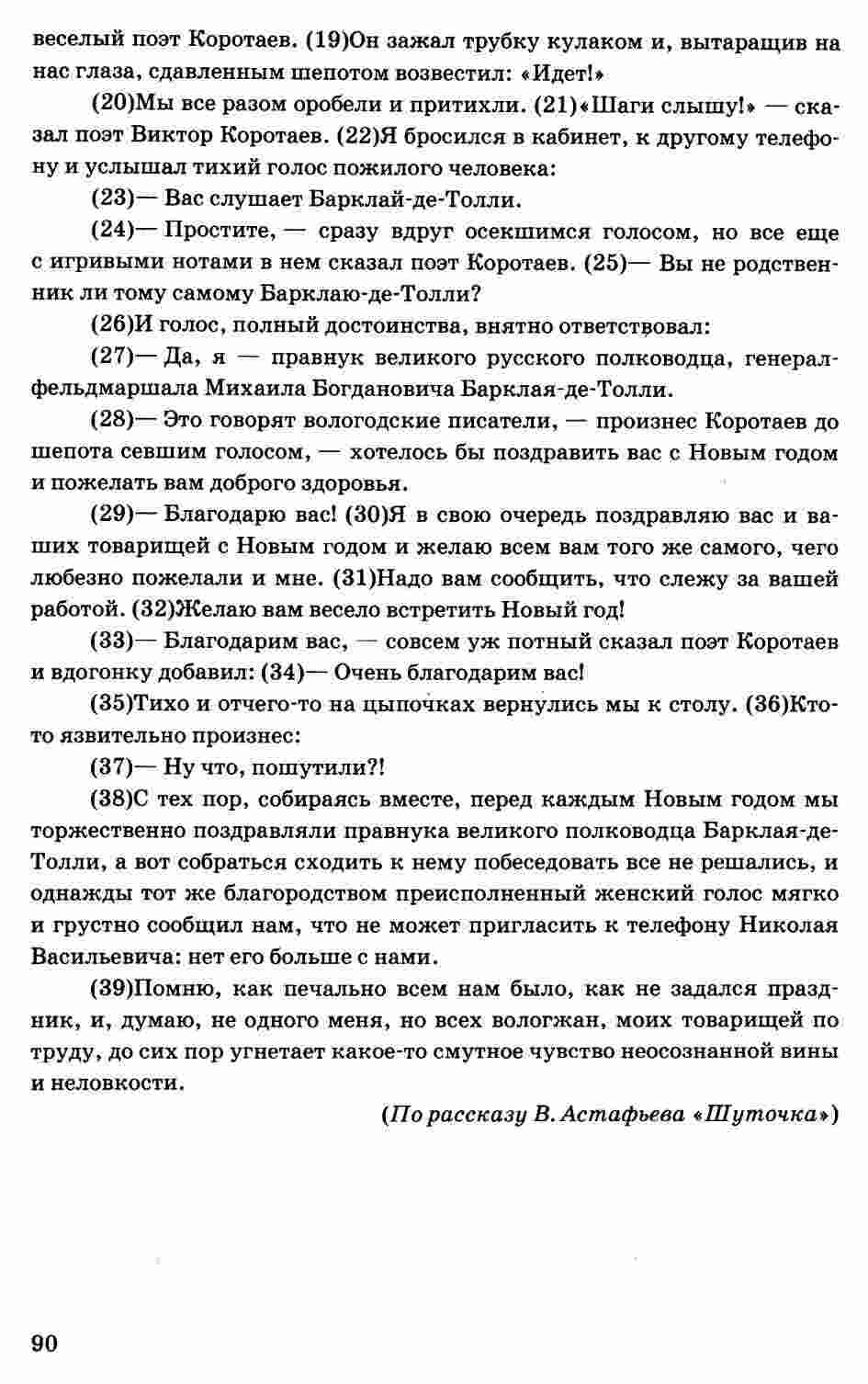 веселый поэт Коротаев. (19)Он зажал трубку кулаком и, вытаращив на нас глаза, сдавленным шепотом возвестил: «Идет!»

(20)Мы все разом оробели и притихли. (21)«Шаги слышу!» — сказал поэт Виктор Коротаев. (22)Я бросился в кабинет, к другому телефону и услышал тихий голос пожилого человека:

(23)— Вас слушает Барклай-де-Толли.

(24)— Простите, — сразу вдруг осекшимся голосом, но все еще с игривыми нотами в нем сказал поэт Коротаев. (25)— Вы не родственник ли тому самому Барклаю-де-Толли?

(26)И голос, полный достоинства, внятно ответствовал:

(27)— Да, я — правнук великого русского полководца, генерал-фельдмаршала Михаила Богдановича Барклая-де-Толли.

(28)— Это говорят вологодские писатели, — произнес Коротаев до шепота севшим голосом, — хотелось бы поздравить вас с Новым годом и пожелать вам доброго здоровья.

(29)— Благодарю вас! (30)Я в свою очередь поздравляю вас и ваших товарищей с Новым годом и желаю всем вам того же самого, чего любезно пожелали и мне. (31)Надо вам сообщить, что слежу за вашей работой. (32)Желаю вам весело встретить Новый год!

(33)— Благодарим вас, — совсем уж потный сказал поэт Коротаев и вдогонку добавил: (34)— Очень благодарим вас!

(35)Тихо и отчего-то на цыпочках вернулись мы к столу. (36)Кто-то язвительно произнес:

(37)— Ну что, пошутили?!

(38)С тех пор, собираясь вместе, перед каждым Новым годом мы торжественно поздравляли правнука великого полководца Барклая-де-Толли, а вот собраться сходить к нему побеседовать все не решались, и однажды тот же благородством преисполненный женский голос мягко и грустно сообщил нам, что не может пригласить к телефону Николая Васильевича: нет его больше с нами.

(39)Помню, как печально всем нам было, как не задался праздник, и, думаю, не одного меня, но всех вологжан, моих товарищей по труду, до сих пор угнетает какое-то смутное чувство неосознанной вины и неловкости.

(По рассказу В. Астафьева «Шуточка»)

90